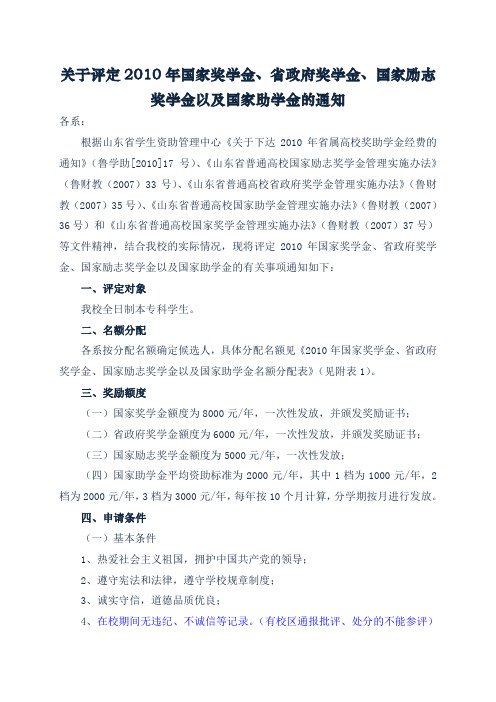 关于评定2010年国家奖学金、省政府奖学金、国家励志奖学金以及国家助学金的通知

各系：

根据山东省学生资助管理中心《关于下达 2010 年省属高校奖助学金经费的通知》（鲁学助[2010]17 号）、《山东省普通高校国家励志奖学金管理实施办法》（鲁财教（2007）33 号）、《山东省普通高校省政府奖学金管理实施办法》（鲁财教（2007）35 号）、《山东省普通高校国家助学金管理实施办法》（鲁财教（2007）36 号）和《山东省普通高校国家奖学金管理实施办法》（鲁财教（2007）37 号）等文件精神，结合我校的实际情况，现将评定 2010 年国家奖学金、省政府奖学金、国家励志奖学金以及国家助学金的有关事项通知如下：

一、评定对象

我校全日制本专科学生。

二、名额分配

各系按分配名额确定候选人，具体分配名额见《2010 年国家奖学金、省政府奖学金、国家励志奖学金以及国家助学金名额分配表》（见附表 1）。

三、奖励额度

（一）国家奖学金额度为 8000 元/年，一次性发放，并颁发奖励证书；

（二）省政府奖学金额度为 6000 元/年，一次性发放，并颁发奖励证书；

（三）国家励志奖学金额度为 5000 元/年，一次性发放；

（四）国家助学金平均资助标准为 2000 元/年，其中 1 档为 1000 元/年，2 档为 2000 元/年，3 档为 3000 元/年，每年按 10 个月计算，分学期按月进行发放。

四、申请条件

（一）基本条件

1、热爱社会主义祖国，拥护中国共产党的领导；

2、遵守宪法和法律，遵守学校规章制度；

3、诚实守信，道德品质优良；

4、在校期间无违纪、不诚信等记录。（有校区通报批评、处分的不能参评）